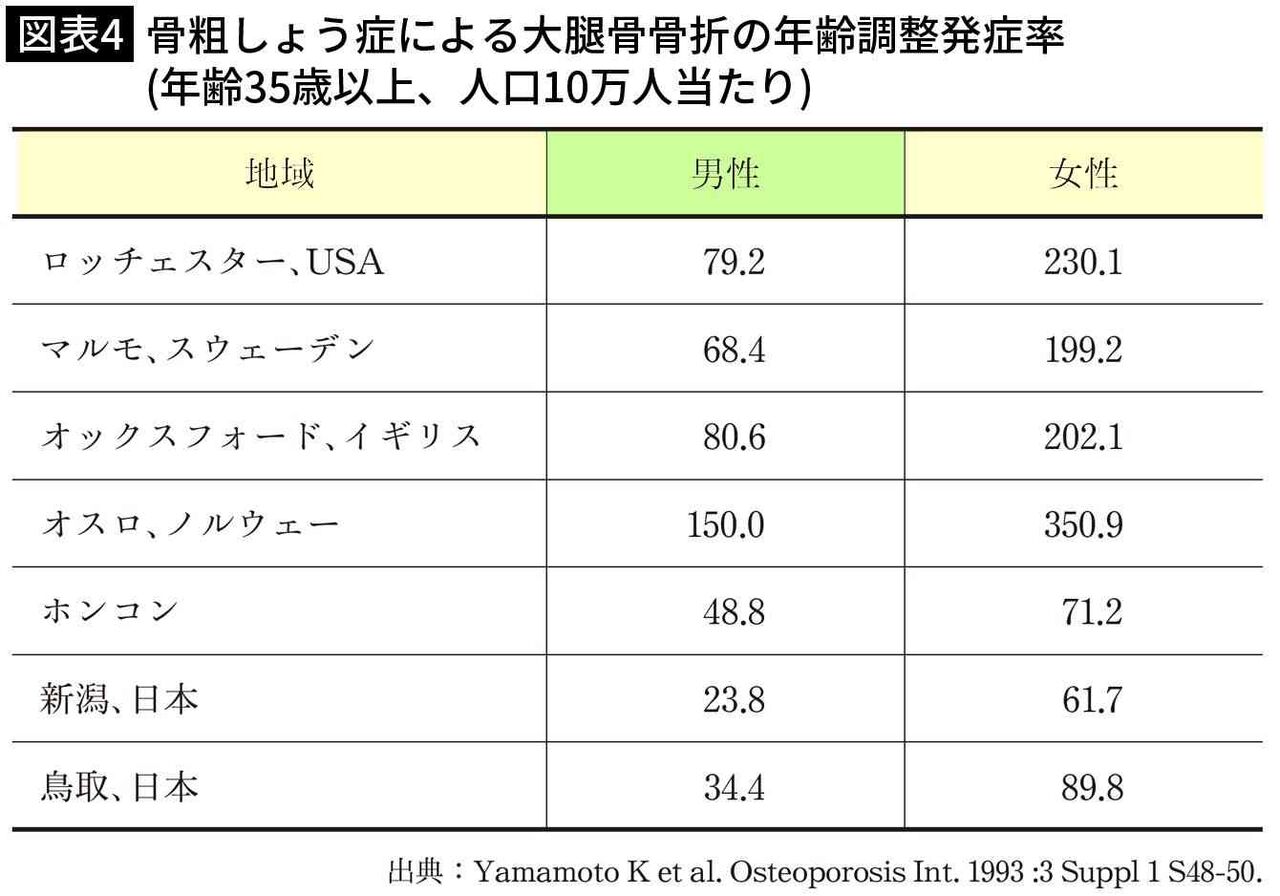 図表4 骨粗しょう症による大腿骨骨折の年齢調整発症率
(年齢35歳以上、人口10万人当たり)

| 地域 | 男性 | 女性 |
|---|---|---|
| ロッチェスター、USA | 79.2 | 230.1 |
| マルモ、スウェーデン | 68.4 | 199.2 |
| オックスフォード、イギリス | 80.6 | 202.1 |
| オスロ、ノルウェー | 150.0 | 350.9 |
| ホンコン | 48.8 | 71.2 |
| 新潟、日本 | 23.8 | 61.7 |
| 鳥取、日本 | 34.4 | 89.8 |

出典：Yamamoto K et al. Osteoporosis Int. 1993 :3 Suppl 1 S48-50.